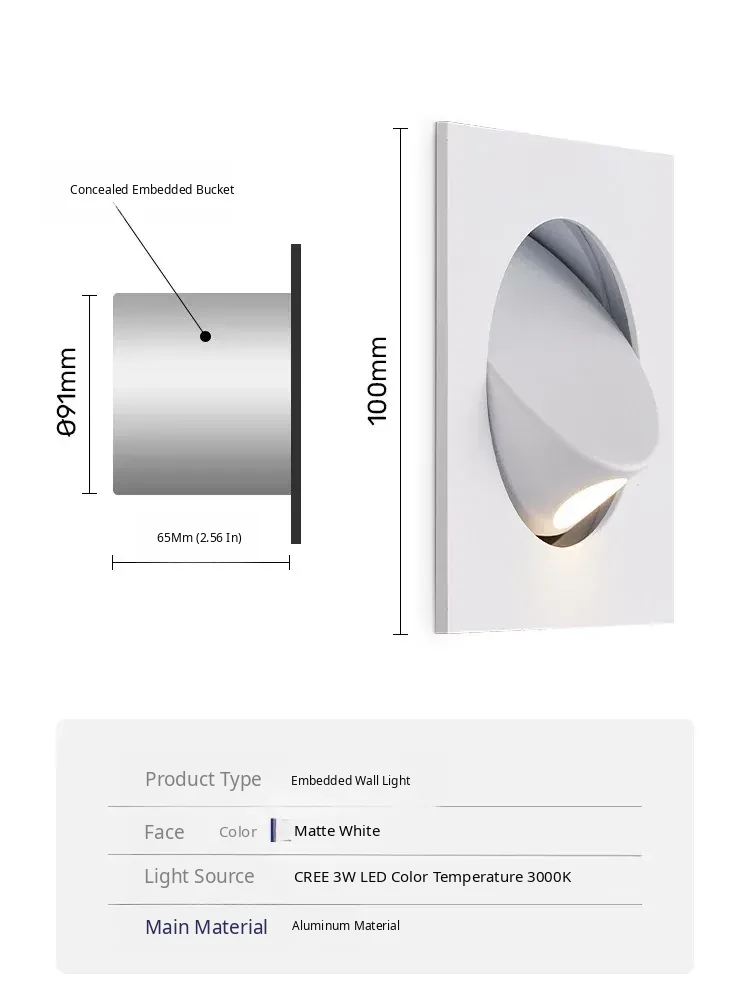 Concealed Embedded Bucket

Ø91mm

65Mm (2.56 In)

100mm

| Product Type | Embedded Wall Light |
|---|---|
| Face Color | Matte White |
| Light Source | CREE 3W LED Color Temperature 3000K |
| Main Material | Aluminum Material |